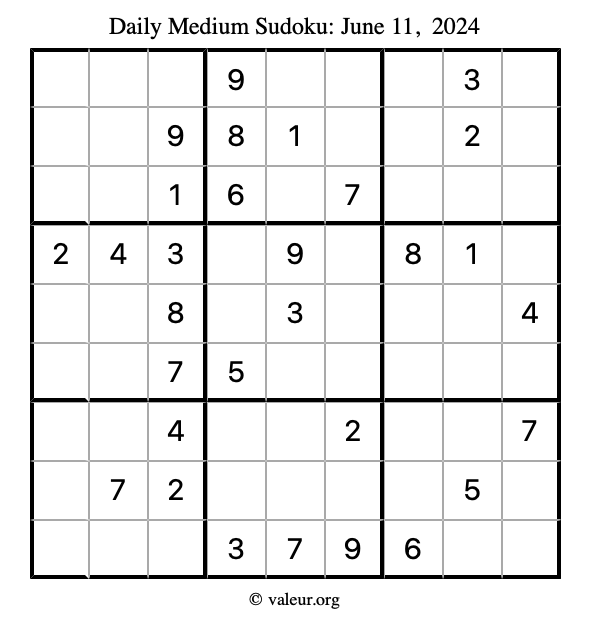 Daily Medium Sudoku: June 11, 2024

| | | | | | | | | |
|---|---|---|---|---|---|---|---|---|
| | | | 9 | | | | 3 | |
| | | 9 | 8 | 1 | | | 2 | |
| | | 1 | 6 | | 7 | | | |
| 2 | 4 | 3 | | 9 | | 8 | 1 | |
| | | 8 | | 3 | | | | 4 |
| | | 7 | 5 | | | | | |
| | | 4 | | | 2 | | | 7 |
| | 7 | 2 | | | | | 5 | |
| | | | 3 | 7 | 9 | 6 | | |

© valeur.org